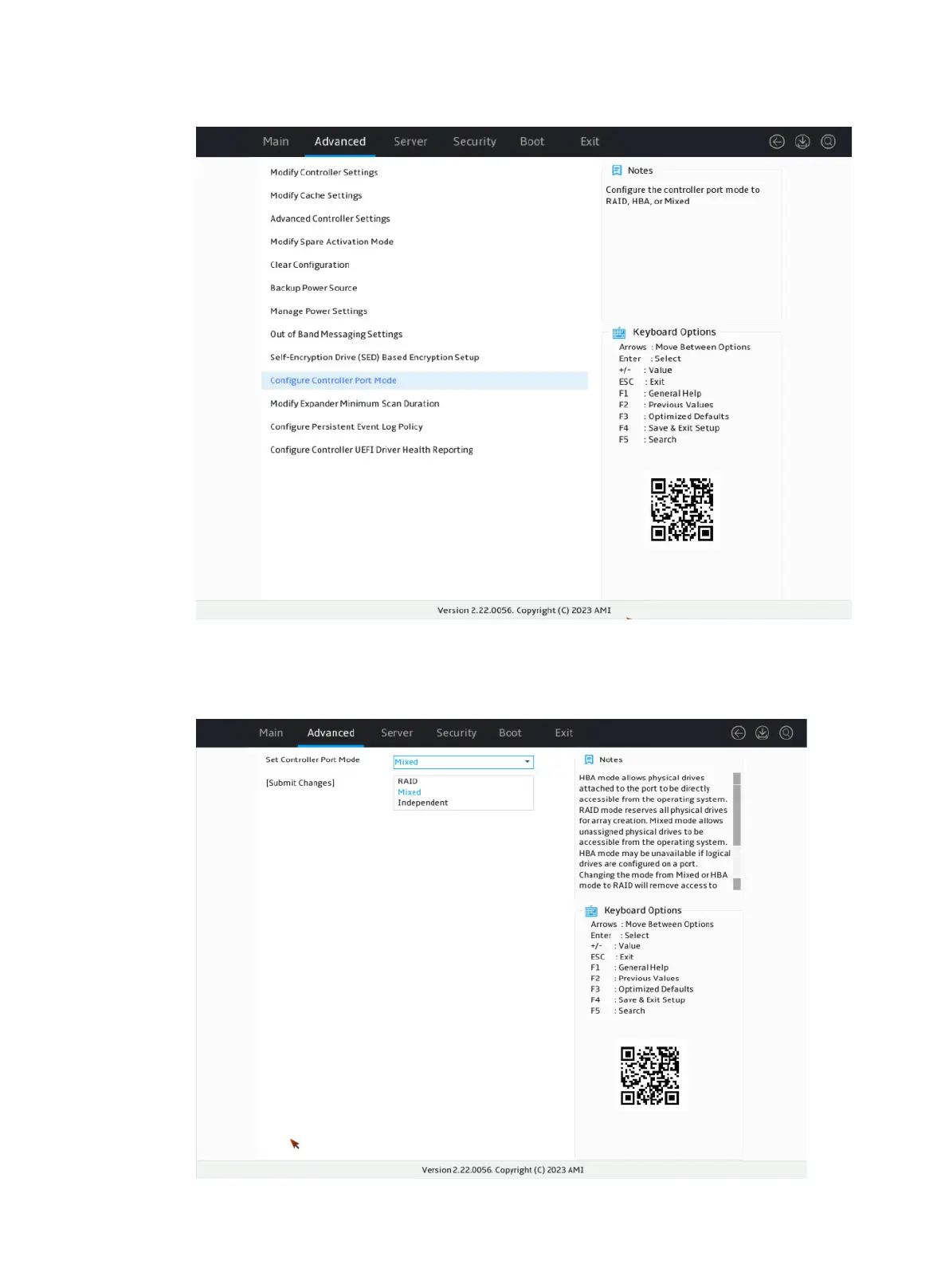 Main Advanced Server Security Boot Exit

Modify Controller Settings

Modify Cache Settings

Advanced Controller Settings

Modify Spare Activation Mode

Clear Configuration

Backup Power Source

Manage Power Settings

Out of Band Messaging Settings

Self-Encryption Drive (SED) Based Encryption Setup

Configure Controller Port Mode

Modify Expander Minimum Scan Duration

Configure Persistent Event Log Policy

Configure Controller UEFI Driver Health Reporting

Notes

Configure the controller port mode to RAID, HBA, or Mixed

Keyboard Options

Arrows : Move Between Options
Enter : Select
+/- : Value
ESC : Exit
F1 : General Help
F2 : Previous Values
F3 : Optimized Defaults
F4 : Save & Exit Setup
F5 : Search

Version 2.22.0056. Copyright (C) 2023 AMI

Main Advanced Server Security Boot Exit

Set Controller Port Mode Mixed

[Submit Changes]

RAID
Mixed
Independent

Notes

HBA mode allows physical drives attached to the port to be directly accessible from the operating system. RAID mode reserves all physical drives for array creation. Mixed mode allows unassigned physical drives to be accessible from the operating system. HBA mode may be unavailable if logical drives are configured on a port. Changing the mode from Mixed or HBA mode to RAID will remove access to

Keyboard Options

Arrows : Move Between Options
Enter : Select
+/- : Value
ESC : Exit
F1 : General Help
F2 : Previous Values
F3 : Optimized Defaults
F4 : Save & Exit Setup
F5 : Search

Version 2.22.0056. Copyright (C) 2023 AMI